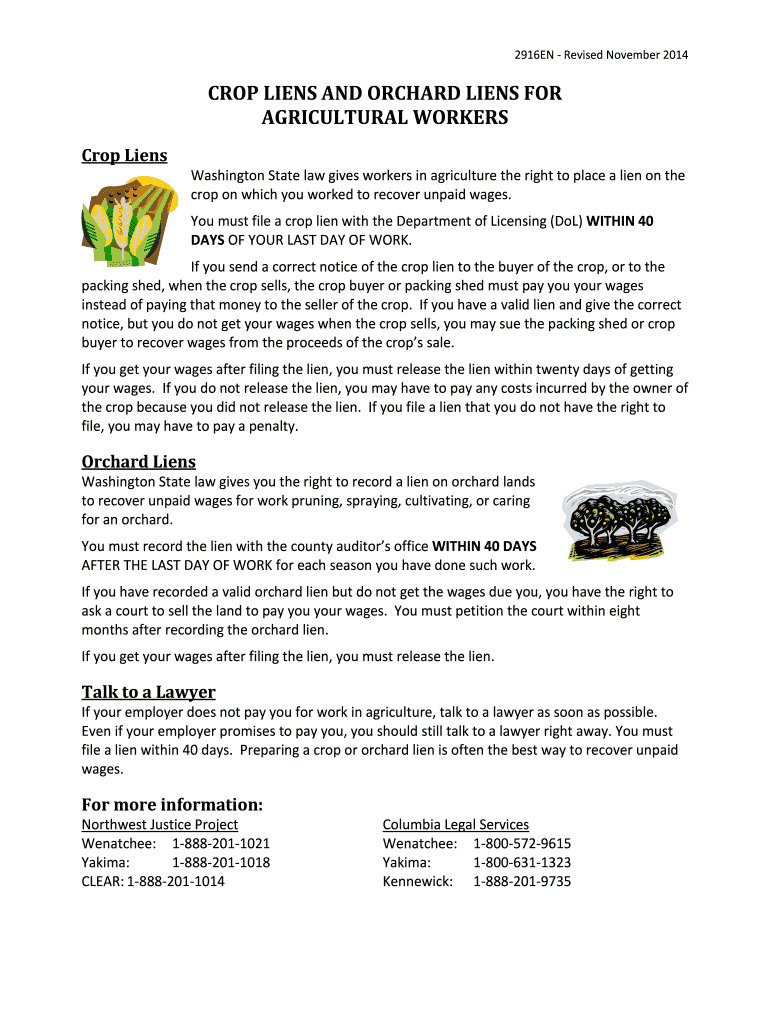 2916EN - Revised November 2014

CROP LIENS AND ORCHARD LIENS FOR AGRICULTURAL WORKERS

Crop Liens

Washington State law gives workers in agriculture the right to place a lien on the crop on which you worked to recover unpaid wages.

You must file a crop lien with the Department of Licensing (DoL) WITHIN 40 DAYS OF YOUR LAST DAY OF WORK.

If you send a correct notice of the crop lien to the buyer of the crop, or to the packing shed, when the crop sells, the crop buyer or packing shed must pay you your wages instead of paying that money to the seller of the crop. If you have a valid lien and give the correct notice, but you do not get your wages when the crop sells, you may sue the packing shed or crop buyer to recover wages from the proceeds of the crop's sale.

If you get your wages after filing the lien, you must release the lien within twenty days of getting your wages. If you do not release the lien, you may have to pay any costs incurred by the owner of the crop because you did not release the lien. If you file a lien that you do not have the right to file, you may have to pay a penalty.

Orchard Liens

Washington State law gives you the right to record a lien on orchard lands to recover unpaid wages for work pruning, spraying, cultivating, or caring for an orchard.

You must record the lien with the county auditor's office WITHIN 40 DAYS AFTER THE LAST DAY OF WORK for each season you have done such work.

If you have recorded a valid orchard lien but do not get the wages due you, you have the right to ask a court to sell the land to pay you your wages. You must petition the court within eight months after recording the orchard lien.

If you get your wages after filing the lien, you must release the lien.

Talk to a Lawyer

If your employer does not pay you for work in agriculture, talk to a lawyer as soon as possible. Even if your employer promises to pay you, you should still talk to a lawyer right away. You must file a lien within 40 days. Preparing a crop or orchard lien is often the best way to recover unpaid wages.

For more information:

Northwest Justice Project
Wenatchee: 1-888-201-1021
Yakima: 1-888-201-1018
CLEAR: 1-888-201-1014

Columbia Legal Services
Wenatchee: 1-800-572-9615
Yakima: 1-800-631-1323
Kennewick: 1-888-201-9735